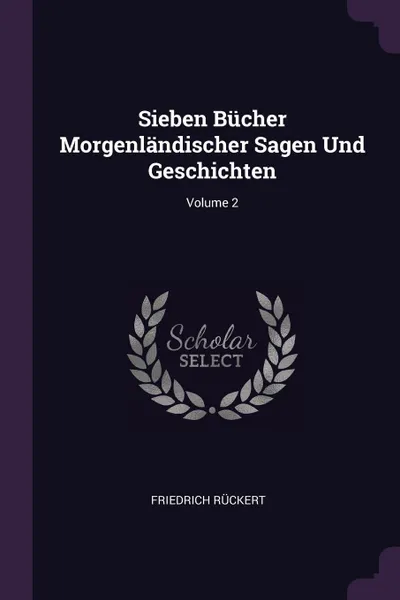 Sieben Bücher Morgenländischer Sagen Und Geschichten

Volume 2

Scholar SELECT

FRIEDRICH RÜCKERT